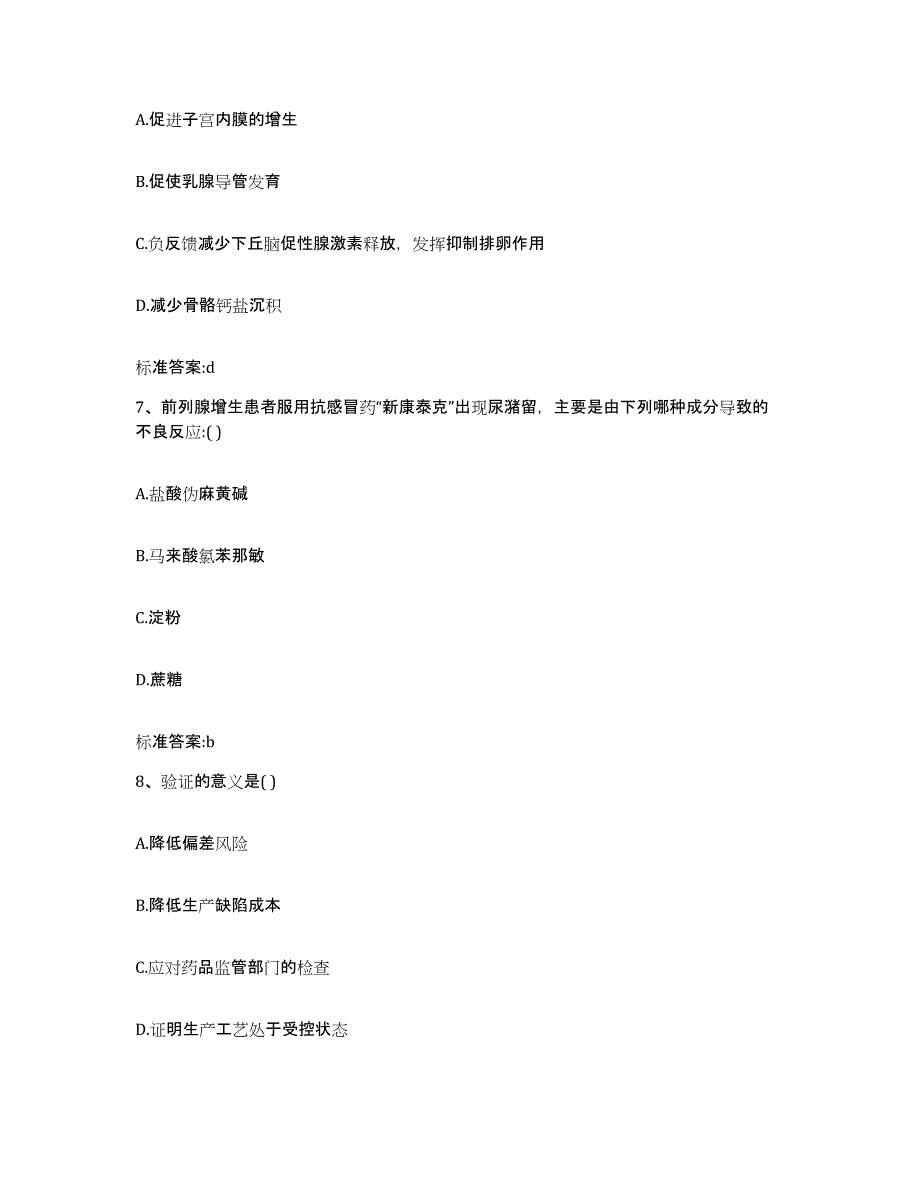 A.促进子宫内膜的增生

B.促使乳腺导管发育

C.负反馈减少下丘脑促性腺激素释放，发挥抑制排卵作用

D.减少骨骼钙盐沉积

标准答案:d

7、前列腺增生患者服用抗感冒药“新康泰克”出现尿潴留，主要是由下列哪种成分导致的不良反应:( )

A.盐酸伪麻黄碱

B.马来酸氯苯那敏

C.淀粉

D.蔗糖

标准答案:b

8、验证的意义是( )

A.降低偏差风险

B.降低生产缺陷成本

C.应对药品监管部门的检查

D.证明生产工艺处于受控状态